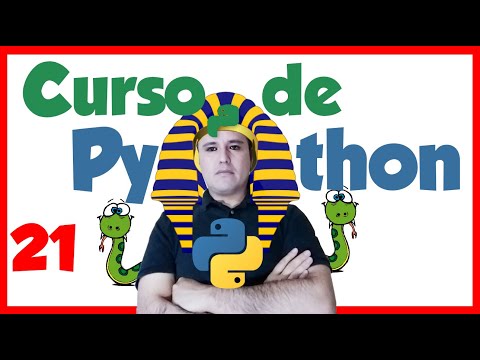 Curso de
Python
21